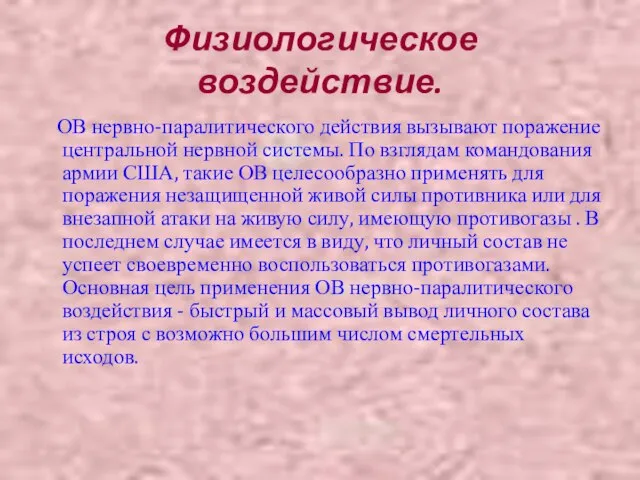 Физиологическое воздействие.

ОВ нервно-паралитического действия вызывают поражение центральной нервной системы. По взглядам командования армии США, такие ОВ целесообразно применять для поражения незащищенной живой силы противника или для внезапной атаки на живую силу, имеющую противогазы . В последнем случае имеется в виду, что личный состав не успеет своевременно воспользоваться противогазами. Основная цель применения ОВ нервно-паралитического воздействия - быстрый и массовый вывод личного состава из строя с возможно большим числом смертельных исходов.